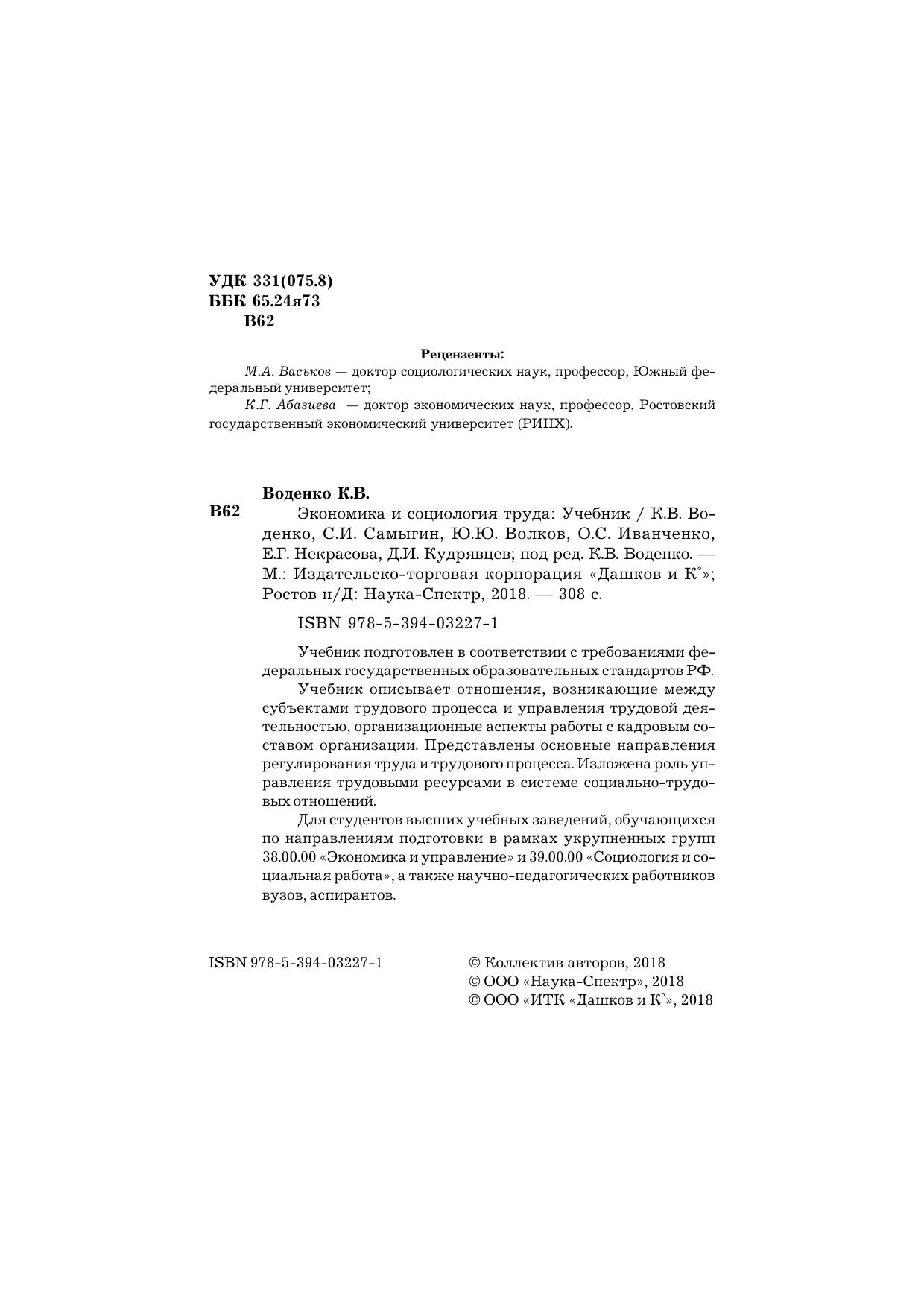 УДК 331(075.8)
ББК 65.24я73
В62

Рецензенты:
М.А. Васьков — доктор социологических наук, профессор, Южный федеральный университет;
К.Г. Абазиева — доктор экономических наук, профессор, Ростовский государственный экономический университет (РИНХ).

Воденко К.В.
В62 Экономика и социология труда: Учебник / К.В. Воденко, С.И. Самыгин, Ю.Ю. Волков, О.С. Иванченко, Е.Г. Некрасова, Д.И. Кудрявцев; под ред. К.В. Воденко. — М.: Издательско-торговая корпорация «Дашков и К°»; Ростов н/Д: Наука-Спектр, 2018. — 308 с.

ISBN 978-5-394-03227-1

Учебник подготовлен в соответствии с требованиями федеральных государственных образовательных стандартов РФ.

Учебник описывает отношения, возникающие между субъектами трудового процесса и управления трудовой деятельностью, организационные аспекты работы с кадровым составом организации. Представлены основные направления регулирования труда и трудового процесса. Изложена роль управления трудовыми ресурсами в системе социально-трудовых отношений.

Для студентов высших учебных заведений, обучающихся по направлениям подготовки в рамках укрупненных групп 38.00.00 «Экономика и управление» и 39.00.00 «Социология и социальная работа», а также научно-педагогических работников вузов, аспирантов.

ISBN 978-5-394-03227-1

© Коллектив авторов, 2018
© ООО «Наука-Спектр», 2018
© ООО «ИТК «Дашков и К°», 2018